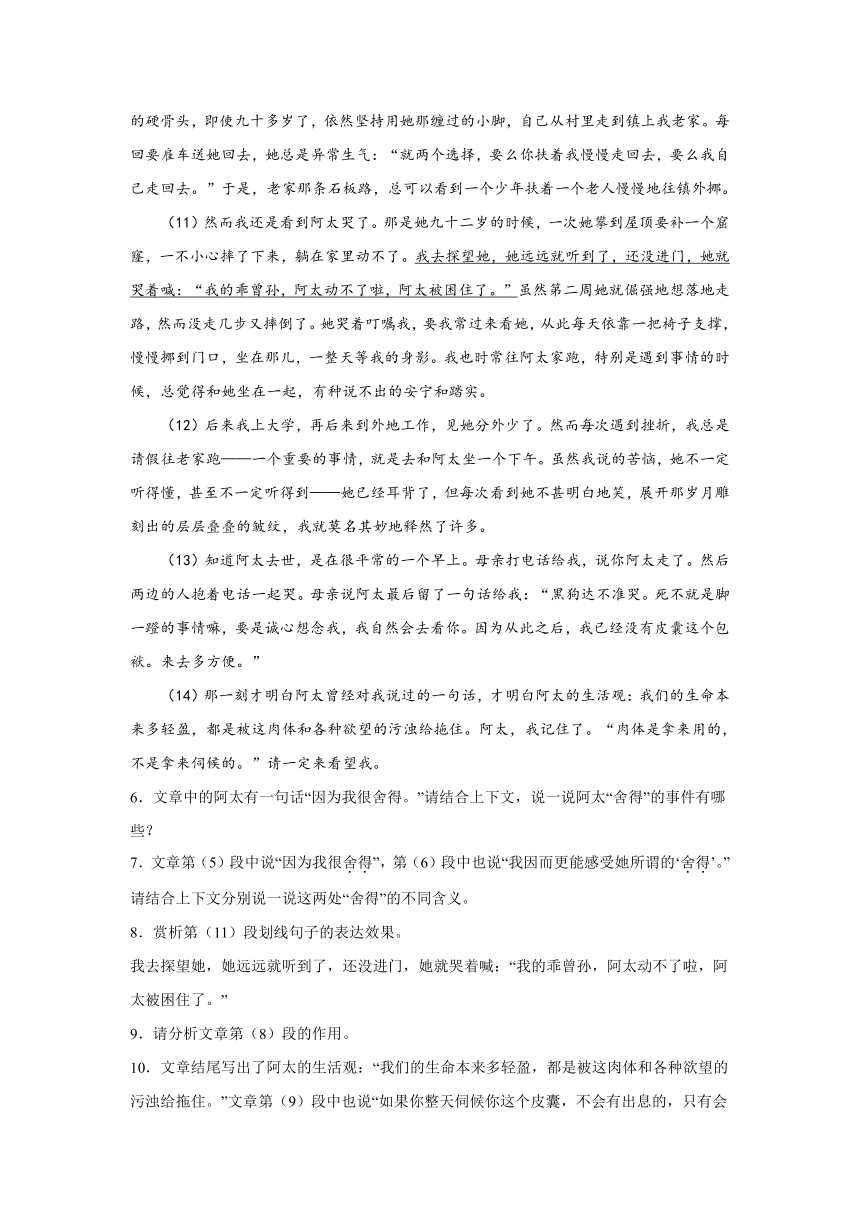 的硬骨头，即使九十多岁了，依然坚持用她那缠过的小脚，自己从村里走到镇上我老家。每回要雇车送她回去，她总是异常生气：“就两个选择，要么你扶着我慢慢走回去，要么我自己走回去。”于是，老家那条石板路，总可以看到一个少年扶着一个老人慢慢地往镇外挪。

（11）然而我还是看到阿太哭了。那是她九十二岁的时候，一次她攀到屋顶要补一个窟窿，一不小心摔了下来，躺在家里动不了。我去探望她，她远远就听到了，还没进门，她就哭着喊：“我的乖曾孙，阿太动不了啦，阿太被困住了。”虽然第二周她就倔强地想落地走路，然而没走几步又摔倒了。她哭着叮嘱我，要我常过来看她，从此每天依靠一把椅子支撑，慢慢挪到门口，坐在那儿，一整天等我的身影。我也时常往阿太家跑，特别是遇到事情的时候，总觉得和她坐在一起，有种说不出的安宁和踏实。

（12）后来我上大学，再后来到外地工作，见她分外少了。然而每次遇到挫折，我总是请假往老家跑——一个重要的事情，就是去和阿太坐一个下午。虽然我说的苦恼，她不一定听得懂，甚至不一定听得到——她已经耳背了，但每次看到她不甚明白地笑，展开那岁月雕刻出的层层叠叠的皱纹，我就莫名其妙地释然了许多。

（13）知道阿太去世，是在很平常的一个早上。母亲打电话给我，说你阿太走了。然后两边的人抱着电话一起哭。母亲说阿太最后留了一句话给我：“黑狗达不准哭。死不就是脚一蹬的事情嘛，要是诚心想念我，我自然会去看你。因为从此之后，我已经没有皮囊这个包袱。来去多方便。”

（14）那一刻才明白阿太曾经对我说过的一句话，才明白阿太的生活观：我们的生命本来多轻盈，都是被这肉体和各种欲望的污浊给拖住。阿太，我记住了。“肉体是拿来用的，不是拿来伺候的。”请一定来看望我。

6．文章中的阿太有一句话“因为我很舍得。”请结合上下文，说一说阿太“舍得”的事件有哪些？

7．文章第（5）段中说“因为我很舍得”，第（6）段中也说“我因而更能感受她所谓的‘舍得’。”请结合上下文分别说一说这两处“舍得”的不同含义。

8．赏析第（11）段划线句子的表达效果。

我去探望她，她远远就听到了，还没进门，她就哭着喊：“我的乖曾孙，阿太动不了啦，阿太被困住了。”

9．请分析文章第（8）段的作用。

10．文章结尾写出了阿太的生活观：“我们的生命本来多轻盈，都是被这肉体和各种欲望的污浊给拖住。”文章第（9）段中也说“如果你整天伺候你这个皮囊，不会有出息的，只有会